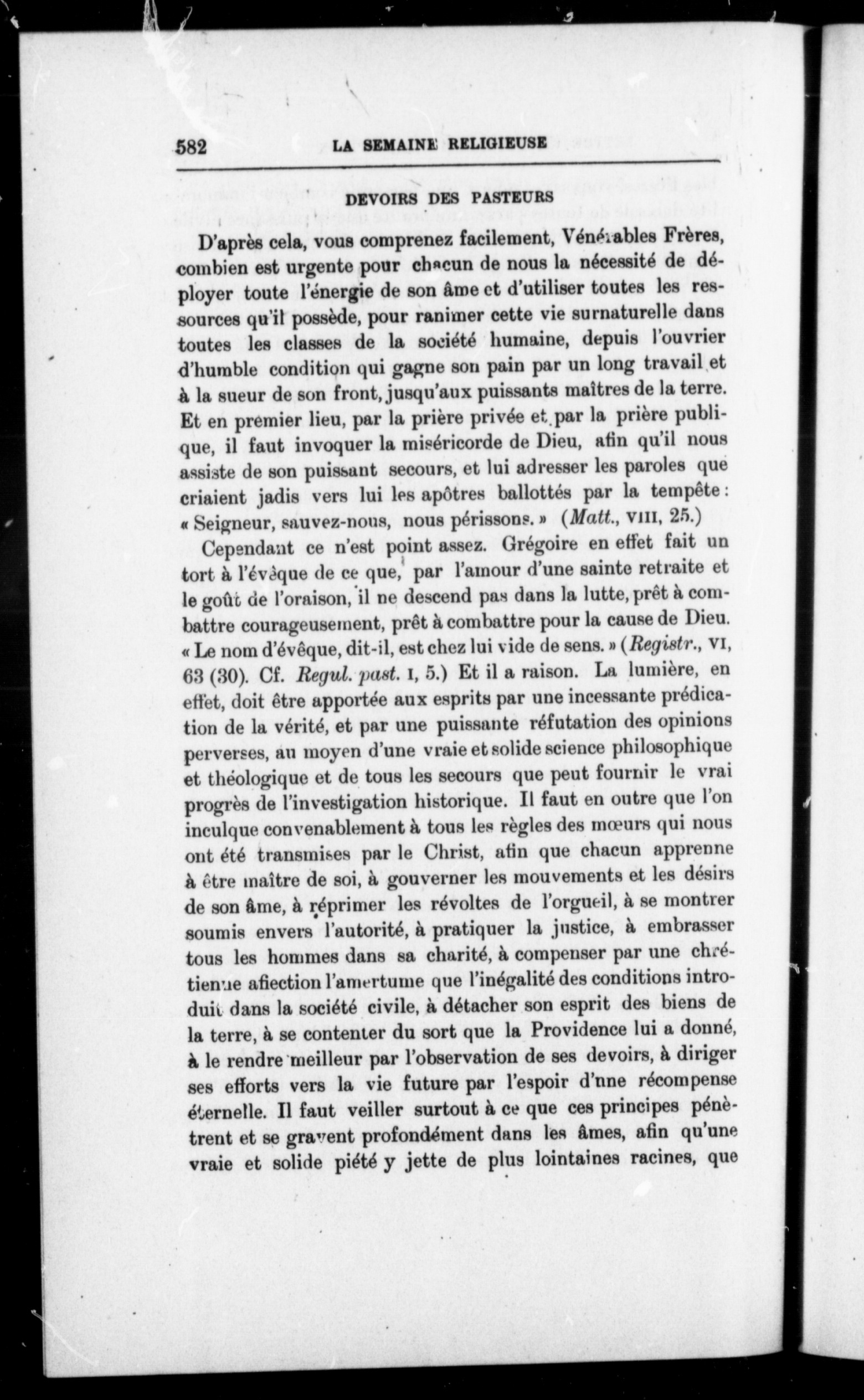 582 LA SEMAINE RELIGIEUSE

DEVOIRS DES PASTEURS

D'après cela, vous comprenez facilement, Vénérables Frères, combien est urgente pour chacun de nous la nécessité de déployer toute l'énergie de son âme et d'utiliser toutes les ressources qu'il possède, pour ranimer cette vie surnaturelle dans toutes les classes de la société humaine, depuis l'ouvrier d'humble condition qui gagne son pain par un long travail et à la sueur de son front, jusqu'aux puissants maîtres de la terre. Et en premier lieu, par la prière privée et par la prière publique, il faut invoquer la miséricorde de Dieu, afin qu'il nous assiste de son puissant secours, et lui adresser les paroles que criaient jadis vers lui les apôtres ballottés par la tempête : « Seigneur, sauvez-nous, nous périssons. » (Matt., VIII, 25.)

Cependant ce n'est point assez. Grégoire en effet fait un tort à l'évêque de ce que, par l'amour d'une sainte retraite et le goût de l'oraison, il ne descend pas dans la lutte, prêt à combattre courageusement, prêt à combattre pour la cause de Dieu. « Le nom d'évêque, dit-il, est chez lui vide de sens. » (Registr., VI, 63 (30). Cf. Regul. past. I, 5.) Et il a raison. La lumière, en effet, doit être apportée aux esprits par une incessante prédication de la vérité, et par une puissante réfutation des opinions perverses, au moyen d'une vraie et solide science philosophique et théologique et de tous les secours que peut fournir le vrai progrès de l'investigation historique. Il faut en outre que l'on inculque convenablement à tous les règles des mœurs qui nous ont été transmises par le Christ, afin que chacun apprenne à être maître de soi, à gouverner les mouvements et les désirs de son âme, à réprimer les révoltes de l'orgueil, à se montrer soumis envers l'autorité, à pratiquer la justice, à embrasser tous les hommes dans sa charité, à compenser par une chrétienne affection l'amertume que l'inégalité des conditions introduit dans la société civile, à détacher son esprit des biens de la terre, à se contenter du sort que la Providence lui a donné, à le rendre meilleur par l'observation de ses devoirs, à diriger ses efforts vers la vie future par l'espoir d'une récompense éternelle. Il faut veiller surtout à ce que ces principes pénètrent et se gravent profondément dans les âmes, afin qu'une vraie et solide piété y jette de plus lointaines racines, que